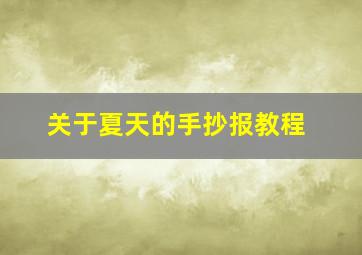 关于夏天的手抄报教程